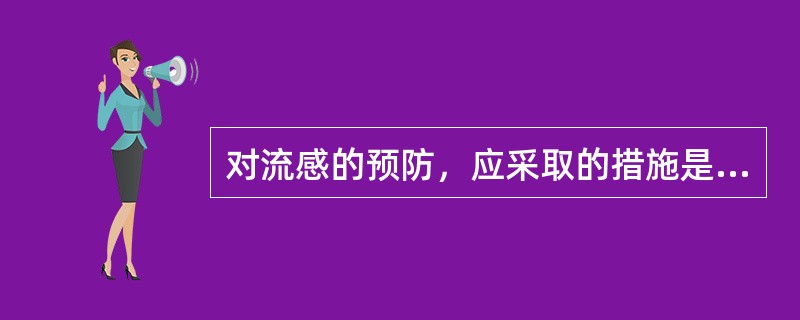 对流感的预防，应采取的措施是...